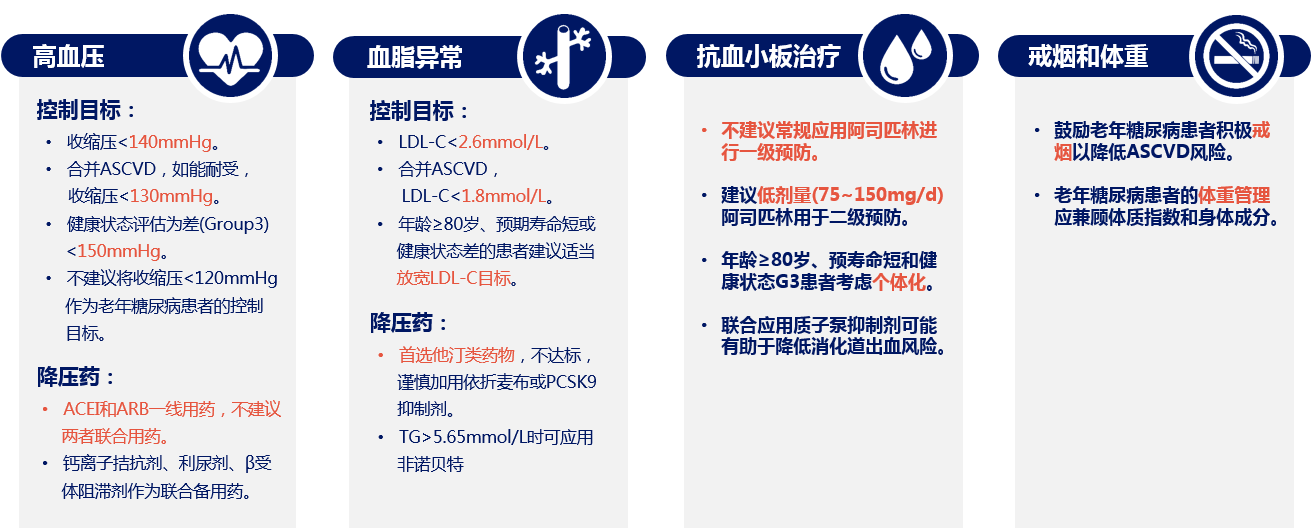 高血压

控制目标：

• 收缩压<140mmHg。
• 合并ASCVD，如能耐受，收缩压<130mmHg。
• 健康状态评估为差(Group3)<150mmHg。
• 不建议将收缩压<120mmHg作为老年糖尿病患者的控制目标。

降压药：

• ACEI和ARB一线用药，不建议两者联合用药。
• 钙离子拮抗剂、利尿剂、β受体阻滞剂作为联合备用药。

血脂异常

控制目标：

• LDL-C<2.6mmol/L。
• 合并ASCVD，LDL-C<1.8mmol/L。
• 年龄≥80岁、预期寿命短或健康状态差的患者建议适当放宽LDL-C目标。

降压药：

• 首选他汀类药物，不达标，谨慎加用依折麦布或PCSK9抑制剂。
• TG>5.65mmol/L时可应用非诺贝特

抗血小板治疗

• 不建议常规应用阿司匹林进行一级预防。

• 建议低剂量(75~150mg/d)阿司匹林用于二级预防。

• 年龄≥80岁、预寿命短和健康状态G3患者考虑个体化。

• 联合应用质子泵抑制剂可能有助于降低消化道出血风险。

戒烟和体重

• 鼓励老年糖尿病患者积极戒烟以降低ASCVD风险。

• 老年糖尿病患者的体重管理应兼顾体质指数和身体成分。